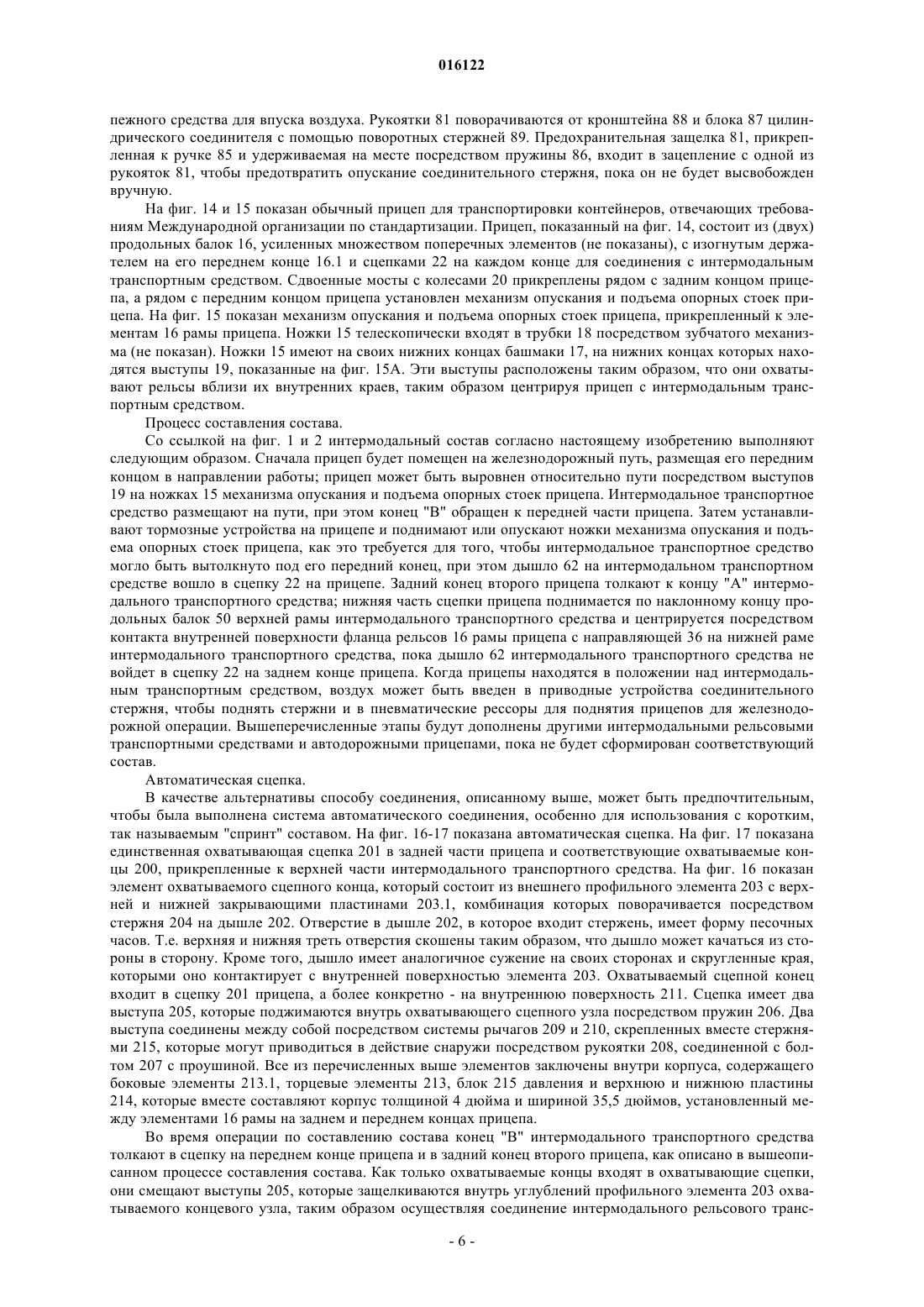 016122

пежного средства для впуска воздуха. Рукоятки 81 поворачиваются от кронштейна 88 и блока 87 цилиндрического соединителя с помощью поворотных стержней 89. Предохранительная защелка 81, прикрепленная к ручке 85 и удерживаемая на месте посредством пружины 86, входит в зацепление с одной из рукояток 81, чтобы предотвратить опускание соединительного стержня, пока он не будет высвобожден вручную.

На фиг. 14 и 15 показан обычный прицеп для транспортировки контейнеров, отвечающих требованиям Международной организации по стандартизации. Прицеп, показанный на фиг. 14, состоит из (двух) продольных балок 16, усиленных множеством поперечных элементов (не показаны), с изогнутым держателем на его переднем конце 16.1 и сцепками 22 на каждом конце для соединения с интермодальным транспортным средством. Сдвоенные мосты с колесами 20 прикреплены рядом с задним концом прицепа, а рядом с передним концом прицепа установлен механизм опускания и подъема опорных стоек прицепа. На фиг. 15 показан механизм опускания и подъема опорных стоек прицепа, прикрепленный к элементам 16 рамы прицепа. Ножки 15 телескопически входят в трубки 18 посредством зубчатого механизма (не показан). Ножки 15 имеют на своих нижних концах башмаки 17, на нижних концах которых находятся выступы 19, показанные на фиг. 15А. Эти выступы расположены таким образом, что они охватывают рельсы вблизи их внутренних краев, таким образом центрируя прицеп с интермодальным транспортным средством.

Процесс составления состава.

Со ссылкой на фиг. 1 и 2 интермодальный состав согласно настоящему изобретению выполняют следующим образом. Сначала прицеп будет помещен на железнодорожный путь, размещая его передним концом в направлении работы; прицеп может быть выровнен относительно пути посредством выступов 19 на ножках 15 механизма опускания и подъема опорных стоек прицепа. Интермодальное транспортное средство размещают на пути, при этом конец "В" обращен к передней части прицепа. Затем устанавливают тормозные устройства на прицепе и поднимают или опускают ножки механизма опускания и подъема опорных стоек прицепа, как это требуется для того, чтобы интермодальное транспортное средство могло быть вытолкнуто под его передний конец, при этом дышло 62 на интермодальном транспортном средстве вошло в сцепку 22 на прицепе. Задний конец второго прицепа толкают к концу "А" интермодального транспортного средства; нижняя часть сцепки прицепа поднимается по наклонному концу продольных балок 50 верхней рамы интермодального транспортного средства и центрируется посредством контакта внутренней поверхности фланца рельсов 16 рамы прицепа с направляющей 36 на нижней раме интермодального транспортного средства, пока дышло 62 интермодального транспортного средства не войдет в сцепку 22 на заднем конце прицепа. Когда прицепы находятся в положении над интермодальным транспортным средством, воздух может быть введен в приводные устройства соединительного стержня, чтобы поднять стержни и в пневматические рессоры для поднятия прицепов для железнодорожной операции. Вышеперечисленные этапы будут дополнены другими интермодальными рельсовыми транспортными средствами и автодорожными прицепами, пока не будет сформирован соответствующий состав.

Автоматическая сцепка.

В качестве альтернативы способу соединения, описанному выше, может быть предпочтительным, чтобы была выполнена система автоматического соединения, особенно для использования с коротким, так называемым "спринт" составом. На фиг. 16-17 показана автоматическая сцепка. На фиг. 17 показана единственная охватывающая сцепка 201 в задней части прицепа и соответствующие охватываемые концы 200, прикрепленные к верхней части интермодального транспортного средства. На фиг. 16 показан элемент охватываемого сцепного конца, который состоит из внешнего профильного элемента 203 с верхней и нижней закрывающими пластинами 203.1, комбинация которых поворачивается посредством стержня 204 на дышле 202. Отверстие в дышле 202, в которое входит стержень, имеет форму песочных часов. Т.е. верхняя и нижняя треть отверстия скошены таким образом, что дышло может качаться из стороны в сторону. Кроме того, дышло имеет аналогичное сужение на своих сторонах и скругленные края, которыми оно контактирует с внутренней поверхностью элемента 203. Охватываемый сцепной конец входит в сцепку 201 прицепа, а более конкретно - на внутреннюю поверхность 211. Сцепка имеет два выступа 205, которые поджимаются внутрь охватывающего сцепного узла посредством пружин 206. Два выступа соединены между собой посредством системы рычагов 209 и 210, скрепленных вместе стержнями 215, которые могут приводиться в действие снаружи посредством рукоятки 208, соединенной с болтом 207 с проушиной. Все из перечисленных выше элементов заключены внутри корпуса, содержащего боковые элементы 213.1, торцевые элементы 213, блок 215 давления и верхнюю и нижнюю пластины 214, которые вместе составляют корпус толщиной 4 дюйма и шириной 35,5 дюймов, установленный между элементами 16 рамы на заднем и переднем концах прицепа.

Во время операции по составлению состава конец "В" интермодального транспортного средства толкают в сцепку на переднем конце прицепа и в задний конец второго прицепа, как описано в вышеописанном процессе составления состава. Как только охватываемые концы входят в охватывающие сцепки, они смещают выступы 205, которые защелкиваются внутрь углублений профильного элемента 203 охватываемого концевого узла, таким образом осуществляя соединение интермодального рельсового транс-

- 6 -